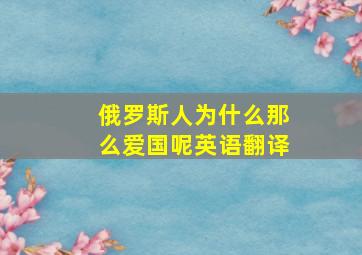 俄罗斯人为什么那么爱国呢英语翻译